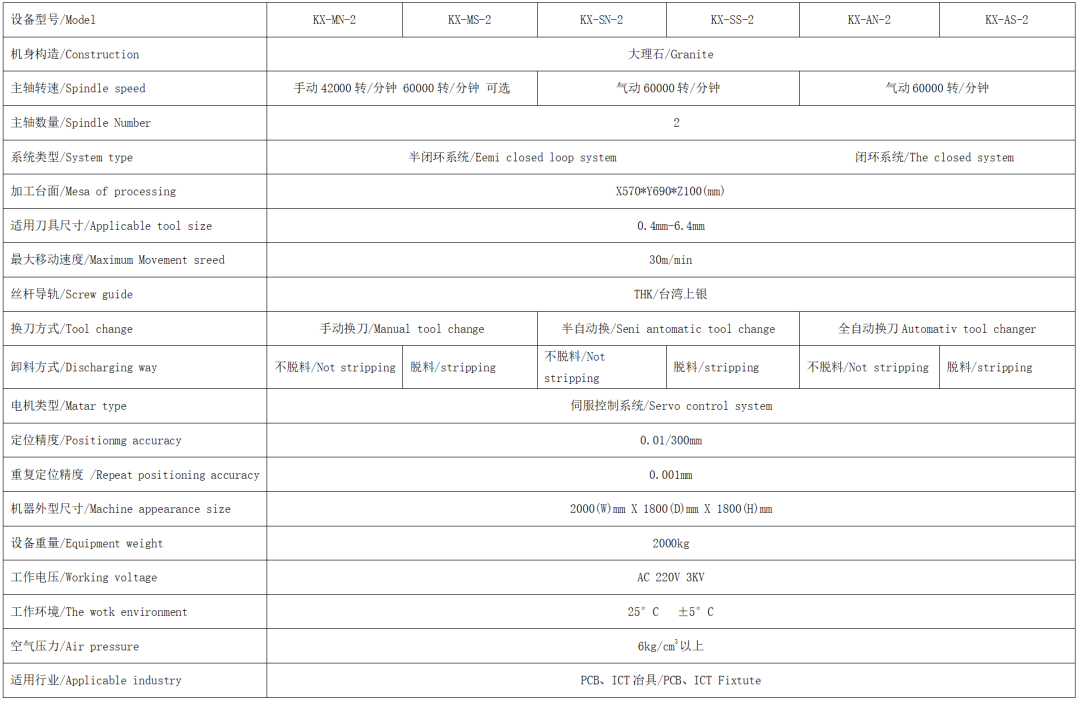 | 设备型号/Model | KX-MN-2 | KX-MS-2 | KX-SN-2 | KX-SS-2 | KX-AN-2 | KX-AS-2 |
|---|---|---|---|---|---|---|
| 机身构造/Construction | 大理石/Granite | | | | | |
| 主轴转速/Spindle speed | 手动 42000 转/分钟 60000 转/分钟 可选 | | 气动 60000 转/分钟 | | 气动 60000 转/分钟 | |
| 主轴数量/Spindle Number | 2 | | | | | |
| 系统类型/System type | 半闭环系统/Eemi closed loop system | | | | 闭环系统/The closed system | |
| 加工台面/Mesa of processing | X570*Y690*Z100(mm) | | | | | |
| 适用刀具尺寸/Applicable tool size | 0.4mm-6.4mm | | | | | |
| 最大移动速度/Maximum Movement sreed | 30m/min | | | | | |
| 丝杆导轨/Screw guide | THK/台湾上银 | | | | | |
| 换刀方式/Tool change | 手动换刀/Manual tool change | | 半自动换/Seni antomatic tool change | | 全自动换刀 Automativ tool changer | |
| 卸料方式/Discharging way | 不脱料/Not stripping | 脱料/stripping | 不脱料/Not stripping | 脱料/stripping | 不脱料/Not stripping | 脱料/stripping |
| 电机类型/Matar type | 伺服控制系统/Servo control system | | | | | |
| 定位精度/Positionmg accuracy | 0.01/300mm | | | | | |
| 重复定位精度 /Repeat positioning accuracy | 0.001mm | | | | | |
| 机器外型尺寸/Machine appearance size | 2000(W)mm X 1800(D)mm X 1800(H)mm | | | | | |
| 设备重量/Equipment weight | 2000kg | | | | | |
| 工作电压/Working voltage | AC 220V 3KV | | | | | |
| 工作环境/The wotk environment | 25° C ±5° C | | | | | |
| 空气压力/Air pressure | 6kg/cm$^3$ 以上 | | | | | |
| 适用行业/Applicable industry | PCB、ICT 治具/PCB、ICT Fixtute | | | | | |